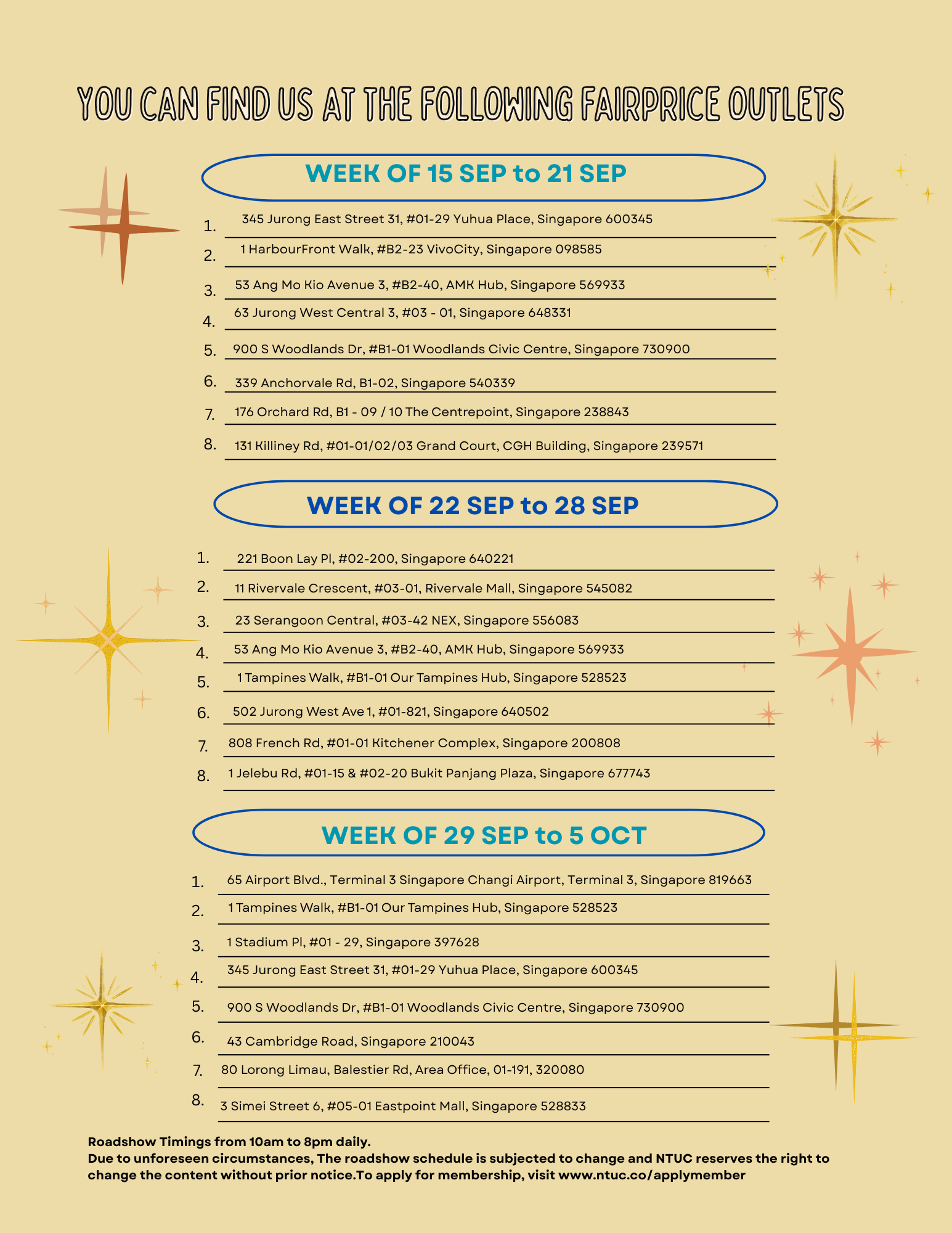 YOU CAN FIND US AT THE FOLLOWING FAIRPRICE OUTLETS

WEEK OF 15 SEP to 21 SEP

1. 345 Jurong East Street 31, #01-29 Yuhua Place, Singapore 600345
2. 1 HarbourFront Walk, #B2-23 VivoCity, Singapore 098585
3. 53 Ang Mo Kio Avenue 3, #B2-40, AMK Hub, Singapore 569933
4. 63 Jurong West Central 3, #03 - 01, Singapore 648331
5. 900 S Woodlands Dr, #B1-01 Woodlands Civic Centre, Singapore 730900
6. 339 Anchorvale Rd, B1-02, Singapore 540339
7. 176 Orchard Rd, B1 - 09 / 10 The Centrepoint, Singapore 238843
8. 131 Killiney Rd, #01-01/02/03 Grand Court, CGH Building, Singapore 239571

WEEK OF 22 SEP to 28 SEP

1. 221 Boon Lay Pl, #02-200, Singapore 640221
2. 11 Rivervale Crescent, #03-01, Rivervale Mall, Singapore 545082
3. 23 Serangoon Central, #03-42 NEX, Singapore 556083
4. 53 Ang Mo Kio Avenue 3, #B2-40, AMK Hub, Singapore 569933
5. 1 Tampines Walk, #B1-01 Our Tampines Hub, Singapore 528523
6. 502 Jurong West Ave 1, #01-821, Singapore 640502
7. 808 French Rd, #01-01 Kitchener Complex, Singapore 200808
8. 1 Jelebu Rd, #01-15 & #02-20 Bukit Panjang Plaza, Singapore 677743

WEEK OF 29 SEP to 5 OCT

1. 65 Airport Blvd., Terminal 3 Singapore Changi Airport, Terminal 3, Singapore 819663
2. 1 Tampines Walk, #B1-01 Our Tampines Hub, Singapore 528523
3. 1 Stadium Pl, #01 - 29, Singapore 397628
4. 345 Jurong East Street 31, #01-29 Yuhua Place, Singapore 600345
5. 900 S Woodlands Dr, #B1-01 Woodlands Civic Centre, Singapore 730900
6. 43 Cambridge Road, Singapore 210043
7. 80 Lorong Limau, Balestier Rd, Area Office, 01-191, 320080
8. 3 Simei Street 6, #05-01 Eastpoint Mall, Singapore 528833

Roadshow Timings from 10am to 8pm daily.
Due to unforeseen circumstances, The roadshow schedule is subjected to change and NTUC reserves the right to change the content without prior notice.To apply for membership, visit www.ntuc.co/applymember